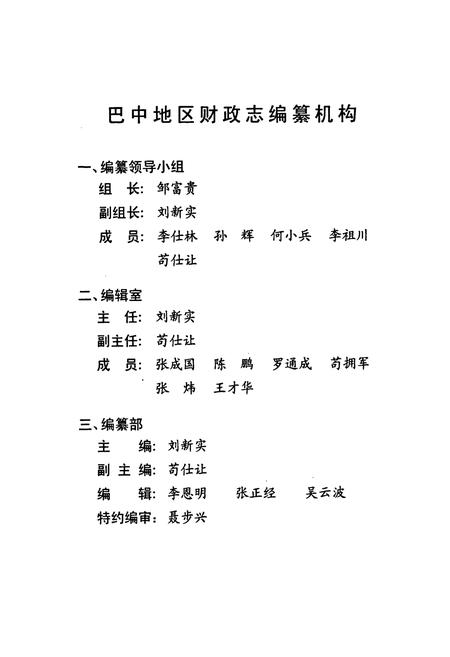 巴中地区财政志编纂机构

一、编纂领导小组
组　长：邹富贵
副组长：刘新实
成　员：李仕林　孙　辉　何小兵　李祖川　苟仕让

二、编辑室
主　任：刘新实
副主任：苟仕让
成　员：张成国　陈　鹏　罗通成　苟拥军　张　炜　王才华

三、编纂部
主　编：刘新实
副 主 编：苟仕让
编　辑：李恩明　张正经　吴云波
特约编审：聂步兴